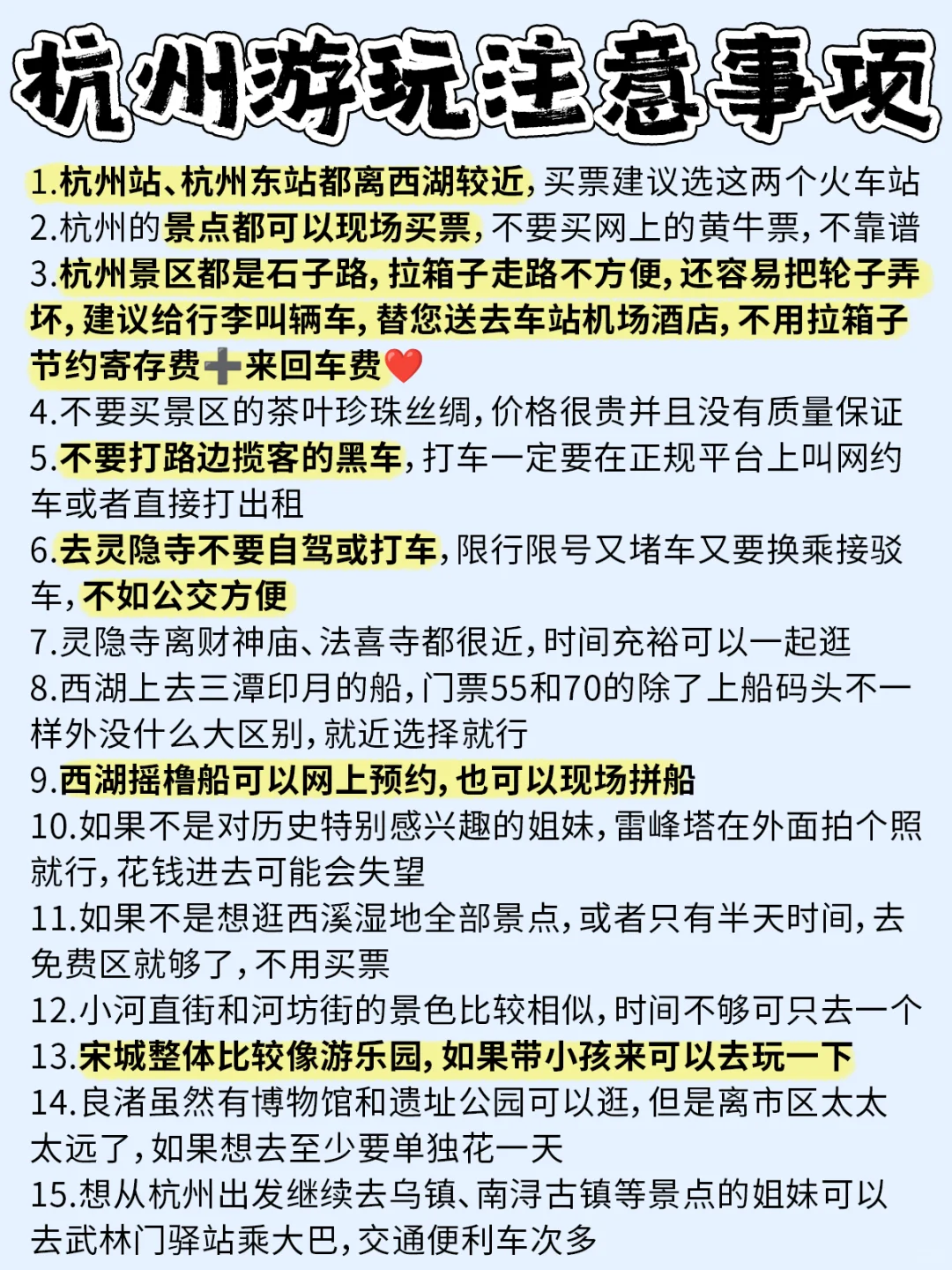 杭州游玩注意事项

1.杭州站、杭州东站都离西湖较近，买票建议选这两个火车站
2.杭州的景点都可以现场买票，不要买网上的黄牛票，不靠谱
3.杭州景区都是石子路，拉箱子走路不方便，还容易把轮子弄坏，建议给行李叫辆车，替您送去车站机场酒店，不用拉箱子节约寄存费➕来回车费❤️
4.不要买景区的茶叶珍珠丝绸，价格很贵并且没有质量保证
5.不要打路边揽客的黑车，打车一定要在正规平台上叫网约车或者直接打出租
6.去灵隐寺不要自驾或打车，限行限号又堵车又要换乘接驳车，不如公交方便
7.灵隐寺离财神庙、法喜寺都很近，时间充裕可以一起逛
8.西湖上去三潭印月的船，门票55和70的除了上船码头不一样外没什么大区别，就近选择就行
9.西湖摇橹船可以网上预约，也可以现场拼船
10.如果不是对历史特别感兴趣的姐妹，雷峰塔在外面拍个照就行，花钱进去可能会失望
11.如果不是想逛西溪湿地全部景点，或者只有半天时间，去免费区就够了，不用买票
12.小河直街和河坊街的景色比较相似，时间不够可只去一个
13.宋城整体比较像游乐园，如果带小孩来可以去玩一下
14.良渚虽然有博物馆和遗址公园可以逛，但是离市区太太太远了，如果想去至少要单独花一天
15.想从杭州出发继续去乌镇、南浔古镇等景点的姐妹可以去武林门驿站乘大巴，交通便利车次多